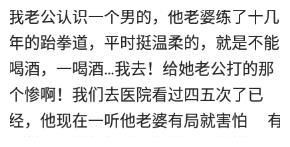 我老公认识一个男的，他老婆练了十几年的跆拳道，平时挺温柔的，就是不能喝酒，一喝酒...我去！给她老公打的那个惨啊！我们去医院看过四五次了已经，他现在一听他老婆有局就害怕　有